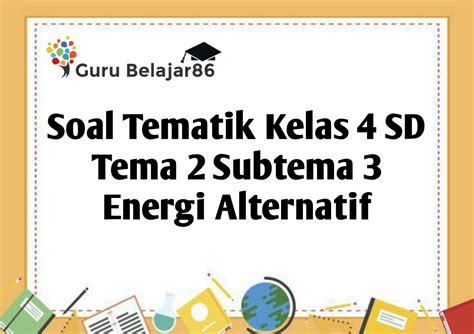 Guru Belajar86

Soal Tematik Kelas 4 SD Tema 2 Subtema 3 Energi Alternatif